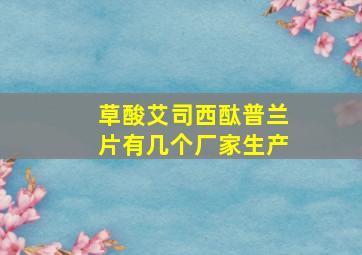 草酸艾司西酞普兰片有几个厂家生产